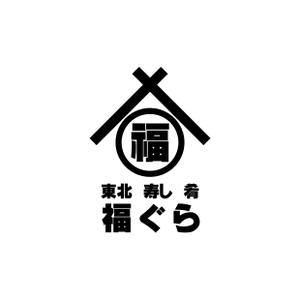 福

東北 寿し 肴
福ぐら